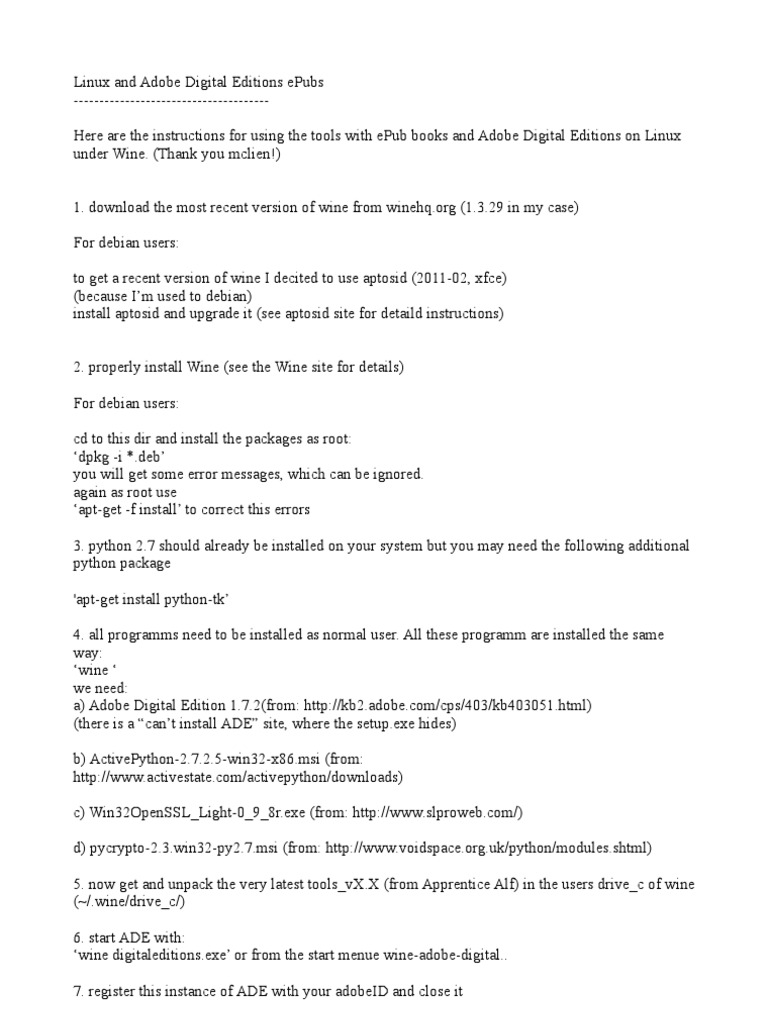 Linux and Adobe Digital Editions ePubs
--------------------------------------

Here are the instructions for using the tools with ePub books and Adobe Digital Editions on Linux under Wine. (Thank you mclien!)

1. download the most recent version of wine from winehq.org (1.3.29 in my case)

For debian users:

to get a recent version of wine I decited to use aptosid (2011-02, xfce)
(because I'm used to debian)
install aptosid and upgrade it (see aptosid site for detaild instructions)

2. properly install Wine (see the Wine site for details)

For debian users:

cd to this dir and install the packages as root:
'dpkg -i *.deb'
you will get some error messages, which can be ignored.
again as root use
'apt-get -f install' to correct this errors

3. python 2.7 should already be installed on your system but you may need the following additional python package

'apt-get install python-tk'

4. all programms need to be installed as normal user. All these programm are installed the same way:
'wine '
we need:
a) Adobe Digital Edition 1.7.2(from: http://kb2.adobe.com/cps/403/kb403051.html)
(there is a "can't install ADE" site, where the setup.exe hides)

b) ActivePython-2.7.2.5-win32-x86.msi (from: http://www.activestate.com/activepython/downloads)

c) Win32OpenSSL_Light-0_9_8r.exe (from: http://www.slproweb.com/)

d) pycrypto-2.3.win32-py2.7.msi (from: http://www.voidspace.org.uk/python/modules.shtml)

5. now get and unpack the very latest tools_vX.X (from Apprentice Alf) in the users drive_c of wine (~/.wine/drive_c/)

6. start ADE with:
'wine digitaleditions.exe' or from the start menue wine-adobe-digital..

7. register this instance of ADE with your adobeID and close it